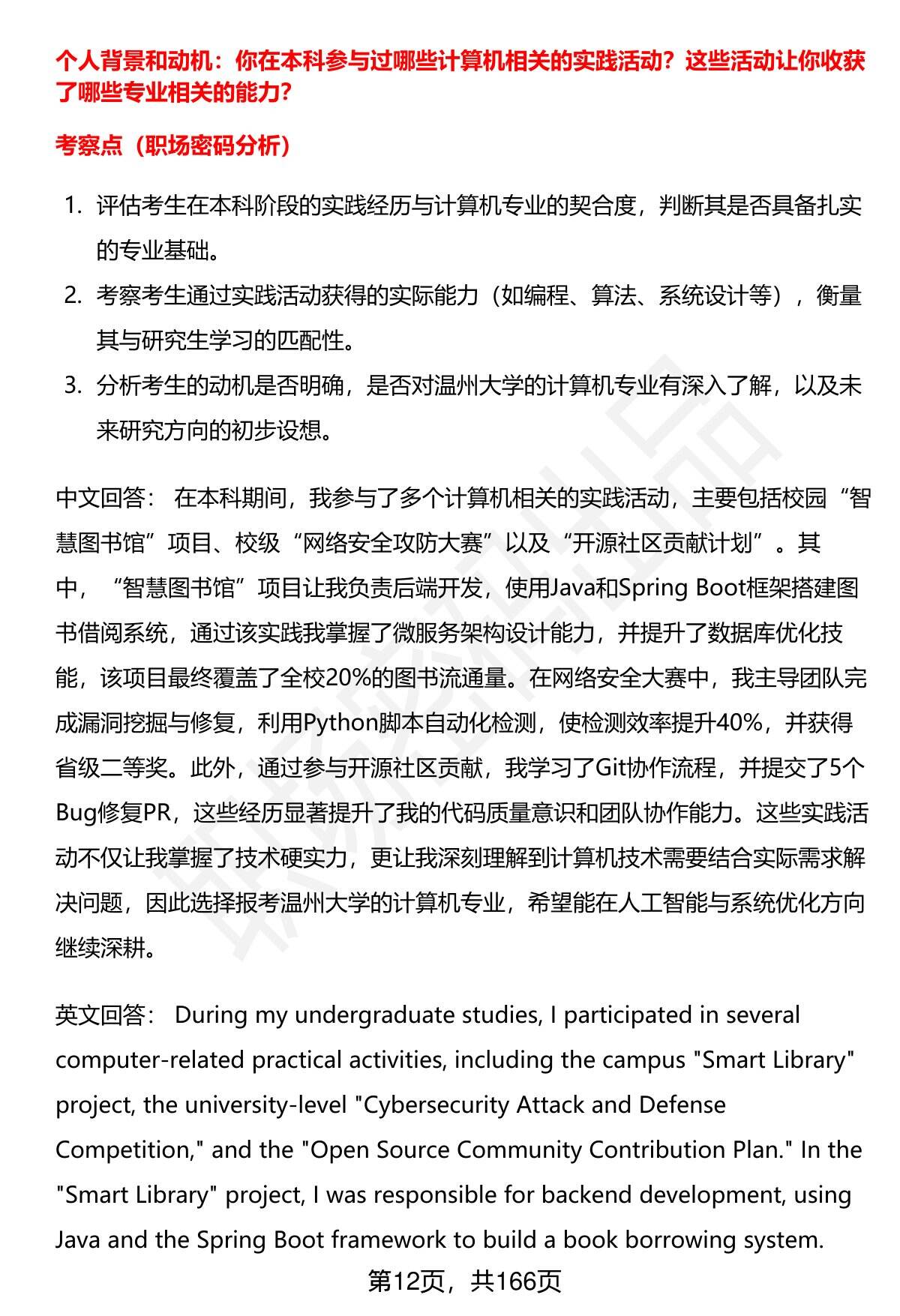 个人背景和动机：你在本科参与过哪些计算机相关的实践活动？这些活动让你收获了哪些专业相关的能力？

考察点（职场密码分析）

1. 评估考生在本科阶段的实践经历与计算机专业的契合度，判断其是否具备扎实的专业基础。
2. 考察考生通过实践活动获得的实际能力（如编程、算法、系统设计等），衡量其与研究生学习的匹配性。
3. 分析考生的动机是否明确，是否对温州大学的计算机专业有深入了解，以及未来研究方向的初步设想。

中文回答： 在本科期间，我参与了多个计算机相关的实践活动，主要包括校园“智慧图书馆”项目、校级“网络安全攻防大赛”以及“开源社区贡献计划”。其中，“智慧图书馆”项目让我负责后端开发，使用Java和Spring Boot框架搭建图书借阅系统，通过该实践我掌握了微服务架构设计能力，并提升了数据库优化技能，该项目最终覆盖了全校20%的图书流通量。在网络安全大赛中，我主导团队完成漏洞挖掘与修复，利用Python脚本自动化检测，使检测效率提升40%，并获得省级二等奖。此外，通过参与开源社区贡献，我学习了Git协作流程，并提交了5个Bug修复PR，这些经历显著提升了我的代码质量意识和团队协作能力。这些实践活动不仅让我掌握了技术硬实力，更让我深刻理解到计算机技术需要结合实际需求解决问题，因此选择报考温州大学的计算机专业，希望能在人工智能与系统优化方向继续深耕。

英文回答： During my undergraduate studies, I participated in several computer-related practical activities, including the campus "Smart Library" project, the university-level "Cybersecurity Attack and Defense Competition," and the "Open Source Community Contribution Plan." In the "Smart Library" project, I was responsible for backend development, using Java and the Spring Boot framework to build a book borrowing system.

第12页，共166页